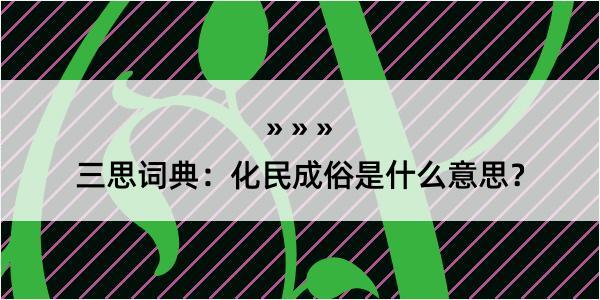 » » »

三思词典：化民成俗是什么意思？